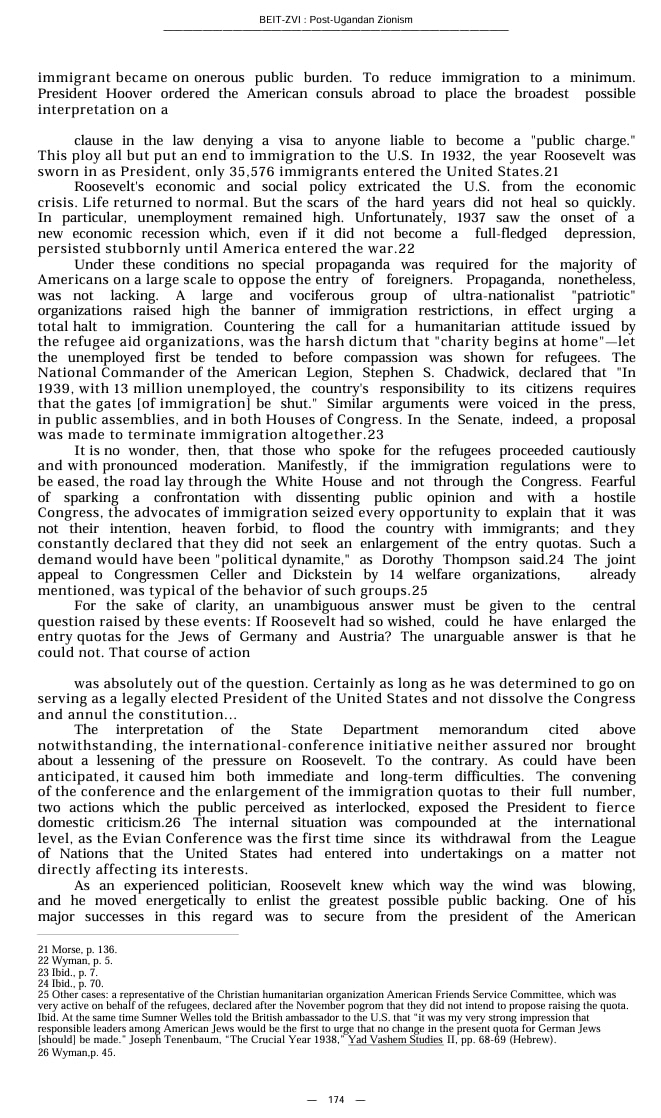 BEIT-ZVI : Post-Ugandan Zionism

immigrant became on onerous public burden. To reduce immigration to a minimum. President Hoover ordered the American consuls abroad to place the broadest possible interpretation on a

clause in the law denying a visa to anyone liable to become a "public charge." This ploy all but put an end to immigration to the U.S. In 1932, the year Roosevelt was sworn in as President, only 35,576 immigrants entered the United States.21

Roosevelt's economic and social policy extricated the U.S. from the economic crisis. Life returned to normal. But the scars of the hard years did not heal so quickly. In particular, unemployment remained high. Unfortunately, 1937 saw the onset of a new economic recession which, even if it did not become a full-fledged depression, persisted stubbornly until America entered the war.22

Under these conditions no special propaganda was required for the majority of Americans on a large scale to oppose the entry of foreigners. Propaganda, nonetheless, was not lacking. A large and vociferous group of ultra-nationalist "patriotic" organizations raised high the banner of immigration restrictions, in effect urging a total halt to immigration. Countering the call for a humanitarian attitude issued by the refugee aid organizations, was the harsh dictum that "charity begins at home"—let the unemployed first be tended to before compassion was shown for refugees. The National Commander of the American Legion, Stephen S. Chadwick, declared that "In 1939, with 13 million unemployed, the country's responsibility to its citizens requires that the gates [of immigration] be shut." Similar arguments were voiced in the press, in public assemblies, and in both Houses of Congress. In the Senate, indeed, a proposal was made to terminate immigration altogether.23

It is no wonder, then, that those who spoke for the refugees proceeded cautiously and with pronounced moderation. Manifestly, if the immigration regulations were to be eased, the road lay through the White House and not through the Congress. Fearful of sparking a confrontation with dissenting public opinion and with a hostile Congress, the advocates of immigration seized every opportunity to explain that it was not their intention, heaven forbid, to flood the country with immigrants; and they constantly declared that they did not seek an enlargement of the entry quotas. Such a demand would have been "political dynamite," as Dorothy Thompson said.24 The joint appeal to Congressmen Celler and Dickstein by 14 welfare organizations, already mentioned, was typical of the behavior of such groups.25

For the sake of clarity, an unambiguous answer must be given to the central question raised by these events: If Roosevelt had so wished, could he have enlarged the entry quotas for the Jews of Germany and Austria? The unarguable answer is that he could not. That course of action

was absolutely out of the question. Certainly as long as he was determined to go on serving as a legally elected President of the United States and not dissolve the Congress and annul the constitution...

The interpretation of the State Department memorandum cited above notwithstanding, the international-conference initiative neither assured nor brought about a lessening of the pressure on Roosevelt. To the contrary. As could have been anticipated, it caused him both immediate and long-term difficulties. The convening of the conference and the enlargement of the immigration quotas to their full number, two actions which the public perceived as interlocked, exposed the President to fierce domestic criticism.26 The internal situation was compounded at the international level, as the Evian Conference was the first time since its withdrawal from the League of Nations that the United States had entered into undertakings on a matter not directly affecting its interests.

As an experienced politician, Roosevelt knew which way the wind was blowing, and he moved energetically to enlist the greatest possible public backing. One of his major successes in this regard was to secure from the president of the American

21 Morse, p. 136.
22 Wyman, p. 5.
23 Ibid., p. 7.
24 Ibid., p. 70.
25 Other cases: a representative of the Christian humanitarian organization American Friends Service Committee, which was very active on behalf of the refugees, declared after the November pogrom that they did not intend to propose raising the quota. Ibid. At the same time Sumner Welles told the British ambassador to the U.S. that "it was my very strong impression that responsible leaders among American Jews would be the first to urge that no change in the present quota for German Jews [should] be made." Joseph Tenenbaum, "The Crucial Year 1938," Yad Vashem Studies II, pp. 68-69 (Hebrew).
26 Wyman,p. 45.

— 174 —